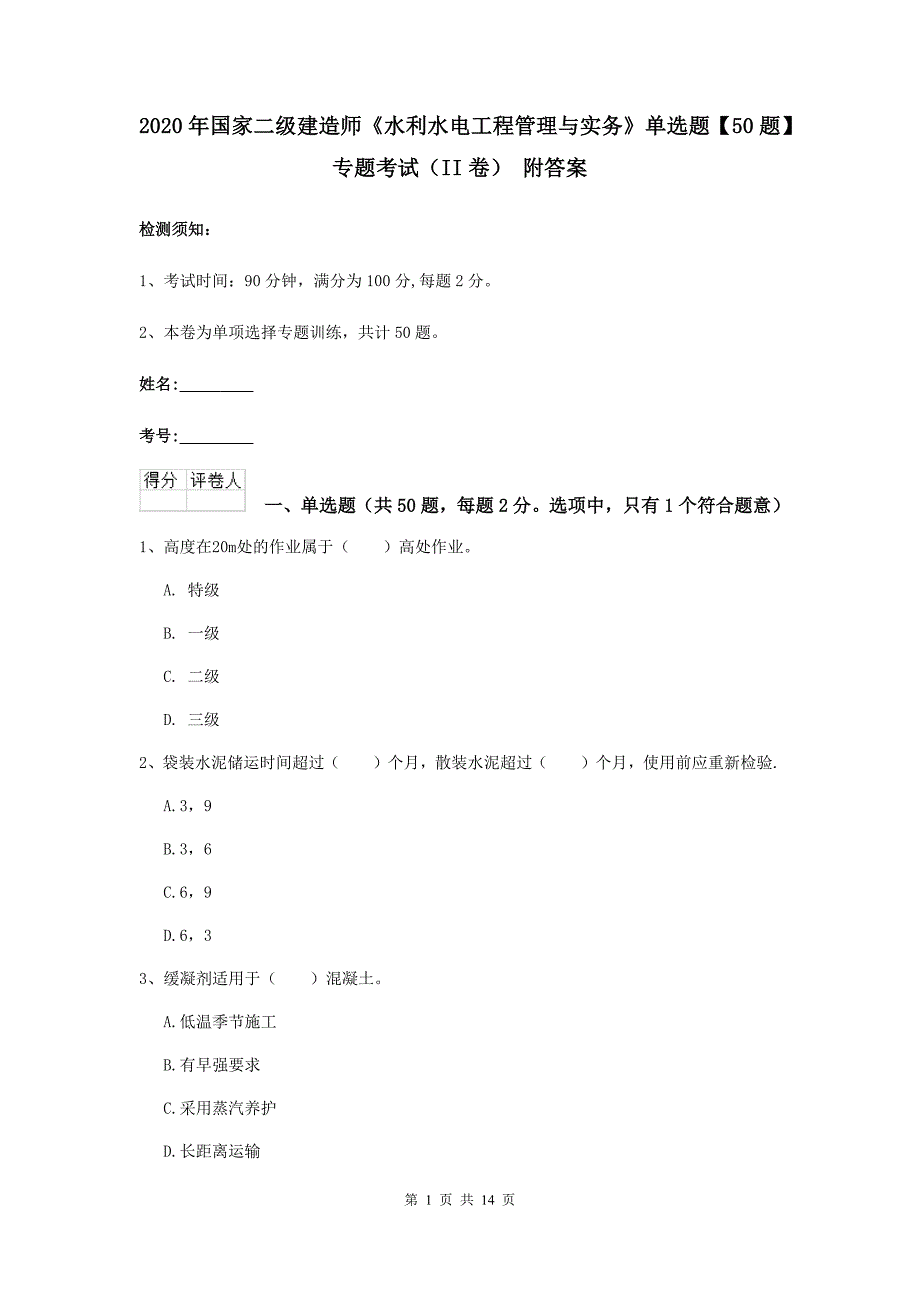 2020年国家二级建造师《水利水电工程管理与实务》单选题【50题】专题考试（II卷） 附答案

检测须知：

1、考试时间：90分钟，满分为100分,每题2分。

2、本卷为单项选择专题训练，共计50题。

姓名：_________

考号：_________

| 得分 | 评卷人 |
|---|---|
| | |

一、单选题（共50题，每题2分。选项中，只有1个符合题意）

1、高度在20m处的作业属于（　　）高处作业。

A. 特级

B. 一级

C. 二级

D. 三级

2、袋装水泥储运时间超过（　　）个月，散装水泥超过（　　）个月，使用前应重新检验.

A.3，9

B.3，6

C.6，9

D.6，3

3、缓凝剂适用于（　　）混凝土。

A.低温季节施工

B.有早强要求

C.采用蒸汽养护

D.长距离运输

第 1 页 共 14 页